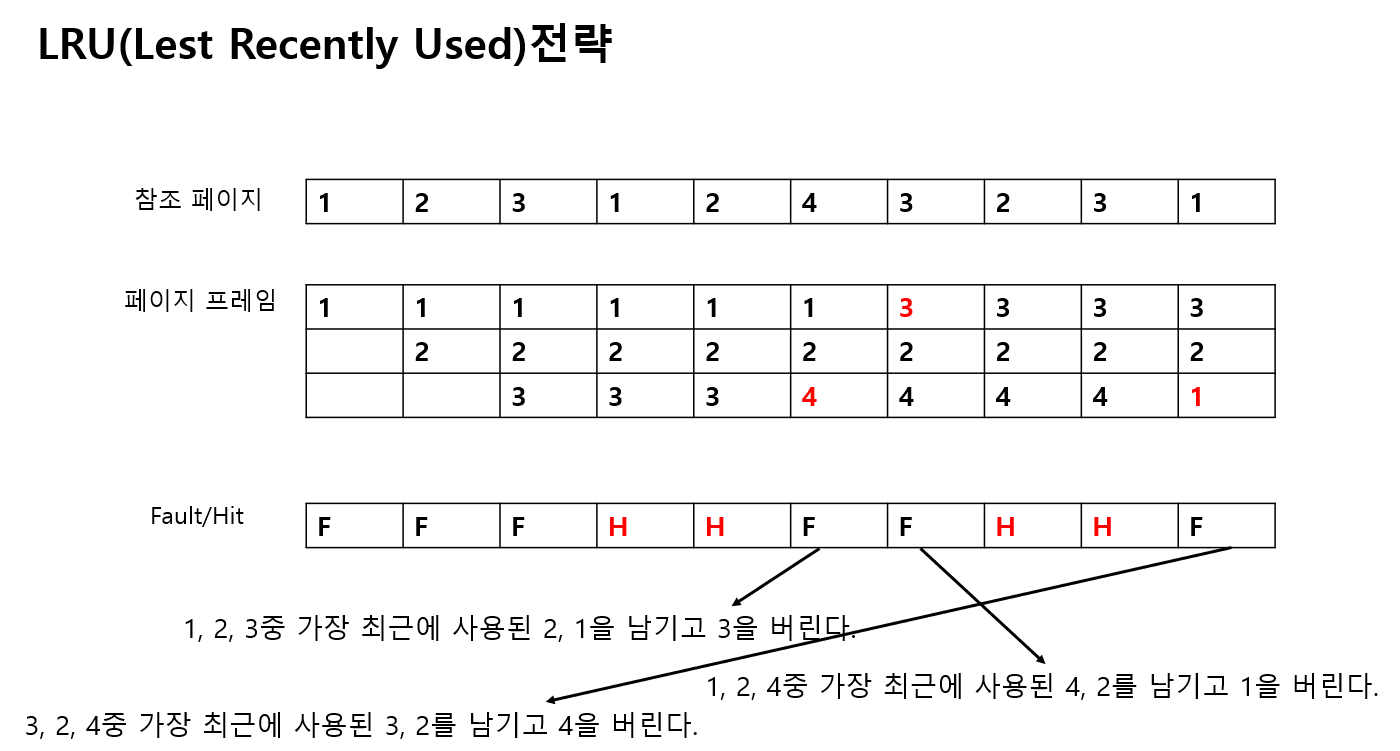 LRU(Lest Recently Used)전략

참조 페이지

| 1 | 2 | 3 | 1 | 2 | 4 | 3 | 2 | 3 | 1 |
|---|---|---|---|---|---|---|---|---|---|

페이지 프레임

| 1 | 1 | 1 | 1 | 1 | 1 | 3 | 3 | 3 | 3 |
|---|---|---|---|---|---|---|---|---|---|
|  | 2 | 2 | 2 | 2 | 2 | 2 | 2 | 2 | 2 |
|  |  | 3 | 3 | 3 | 4 | 4 | 4 | 4 | 1 |

Fault/Hit

| F | F | F | H | H | F | F | H | H | F |
|---|---|---|---|---|---|---|---|---|---|

1, 2, 3중 가장 최근에 사용된 2, 1을 남기고 3을 버린다.

1, 2, 4중 가장 최근에 사용된 4, 2를 남기고 1을 버린다.

3, 2, 4중 가장 최근에 사용된 3, 2를 남기고 4을 버린다.